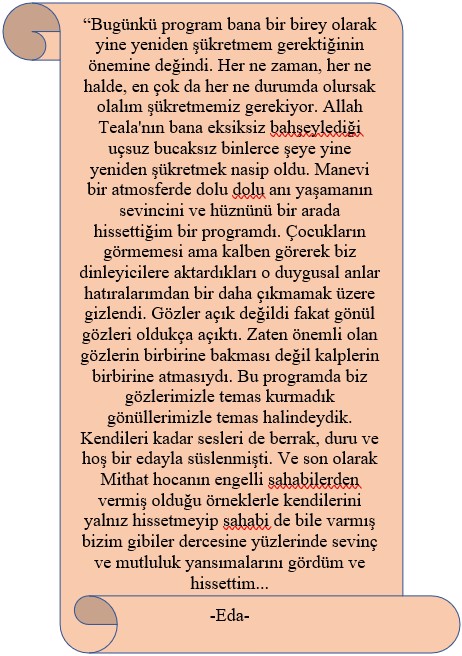 “Bugünkü program bana bir birey olarak yine yeniden şükretmem gerektiğinin önemine değindi. Her ne zaman, her ne halde, en çok da her ne durumda olursak olalım şükretmemiz gerekiyor. Allah Teala'nın bana eksiksiz bahşeylediği uçsuz bucaksız binlerce şeye yine yeniden şükretmek nasip oldu. Manevi bir atmosferde dolu dolu anı yaşamanın sevincini ve hüznünü bir arada hissettiğim bir programdı. Çocukların görmemesi ama kalben görerek biz dinleyicilere aktardıkları o duygusal anlar hatıralarımdan bir daha çıkmamak üzere gizlendi. Gözler açık değildi fakat gönül gözleri oldukça açıktı. Zaten önemli olan gözlerin birbirine bakması değil kalplerin birbirine atmasıydı. Bu programda biz gözlerimizle temas kurmadık gönüllerimizle temas halindeydik. Kendileri kadar sesleri de berrak, duru ve hoş bir edayla süslenmişti. Ve son olarak Mithat hocanın engelli sahabilerden vermiş olduğu örneklerle kendilerini yalnız hissetmeyip sahabi de bile varmış bizim gibiler dercesine yüzlerinde sevinç ve mutluluk yansımalarını gördüm ve hissettim...

-Eda-